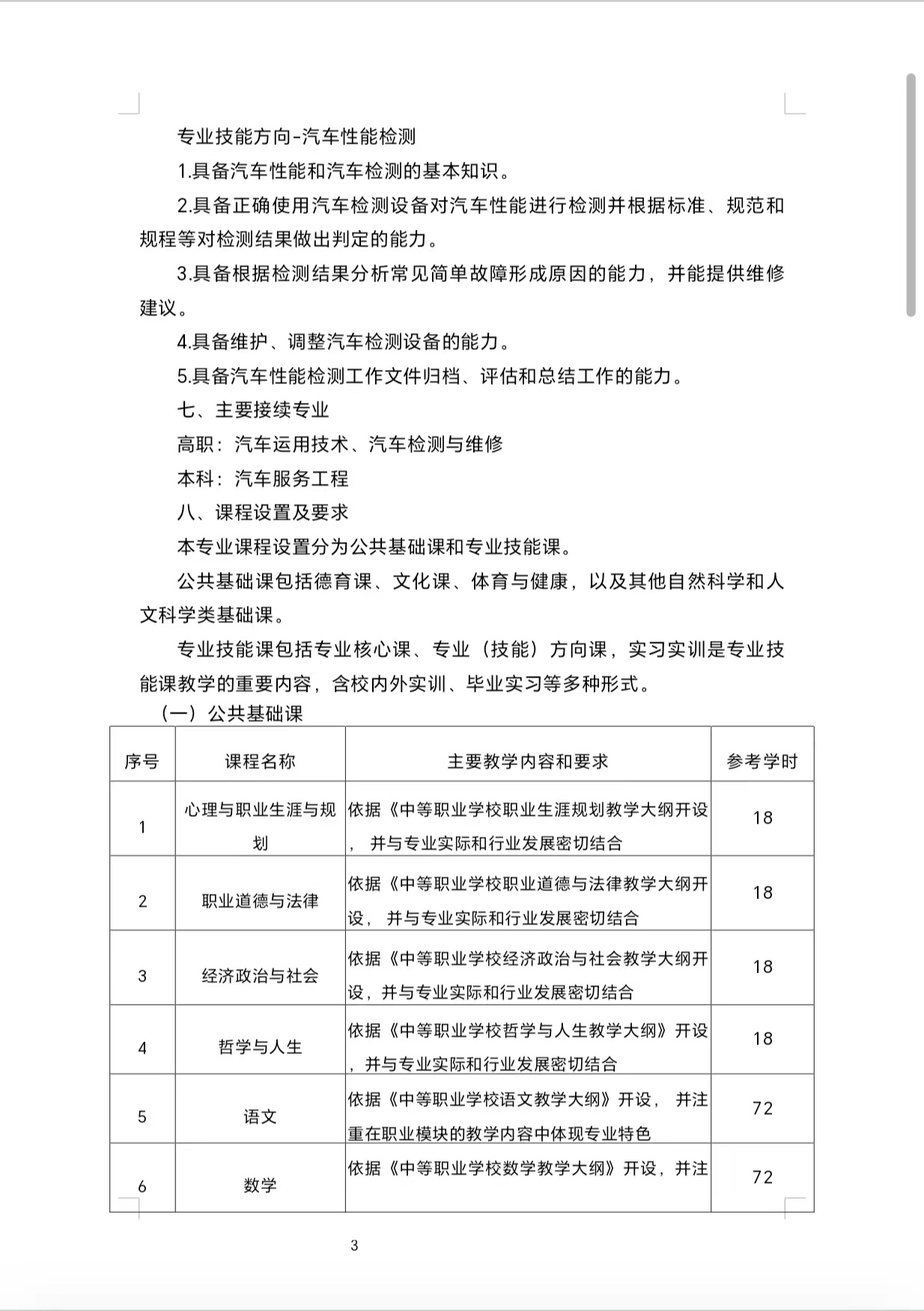 专业技能方向-汽车性能检测

1.具备汽车性能和汽车检测的基本知识。

2.具备正确使用汽车检测设备对汽车性能进行检测并根据标准、规范和规程等对检测结果做出判定的能力。

3.具备根据检测结果分析常见简单故障形成原因的能力，并能提供维修建议。

4.具备维护、调整汽车检测设备的能力。

5.具备汽车性能检测工作文件归档、评估和总结工作的能力。

七、主要接续专业

高职：汽车运用技术、汽车检测与维修

本科：汽车服务工程

八、课程设置及要求

本专业课程设置分为公共基础课和专业技能课。

公共基础课包括德育课、文化课、体育与健康，以及其他自然科学和人文科学类基础课。

专业技能课包括专业核心课、专业（技能）方向课，实习实训是专业技能课教学的重要内容，含校内外实训、毕业实习等多种形式。

（一）公共基础课

| 序号 | 课程名称 | 主要教学内容和要求 | 参考学时 |
|---|---|---|---|
| 1 | 心理与职业生涯与规划 | 依据《中等职业学校职业生涯规划教学大纲开设，并与专业实际和行业发展密切结合 | 18 |
| 2 | 职业道德与法律 | 依据《中等职业学校职业道德与法律教学大纲开设，并与专业实际和行业发展密切结合 | 18 |
| 3 | 经济政治与社会 | 依据《中等职业学校经济政治与社会教学大纲开设，并与专业实际和行业发展密切结合 | 18 |
| 4 | 哲学与人生 | 依据《中等职业学校哲学与人生教学大纲》开设，并与专业实际和行业发展密切结合 | 18 |
| 5 | 语文 | 依据《中等职业学校语文教学大纲》开设，并注重在职业模块的教学内容中体现专业特色 | 72 |
| 6 | 数学 | 依据《中等职业学校数学教学大纲》开设，并注 | 72 |

3